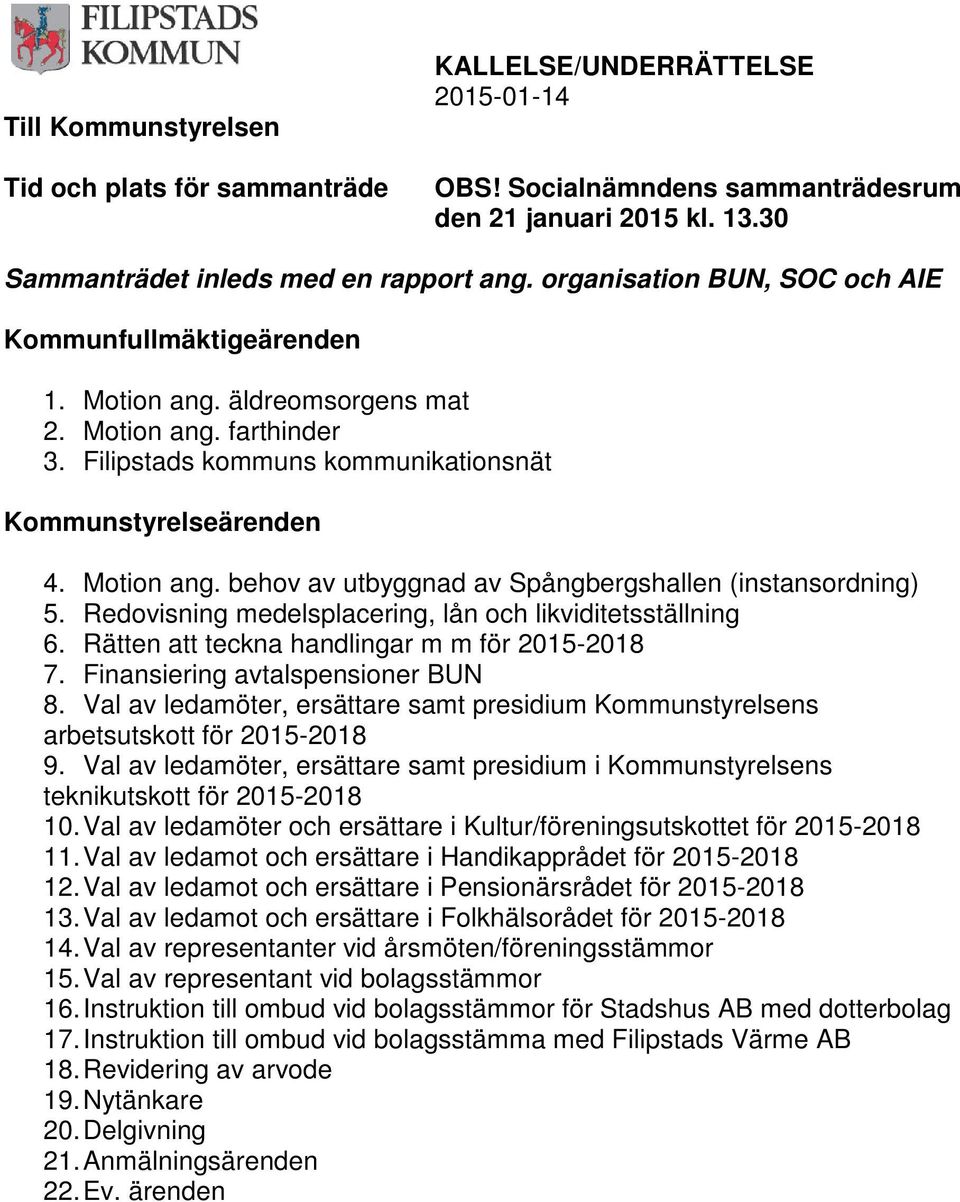 FILIPSTADS KOMMUN

KALLELSE/UNDERRÄTTELSE
2015-01-14

Till Kommunstyrelsen

Tid och plats för sammanträde

OBS! Socialnämndens sammanträdesrum den 21 januari 2015 kl. 13.30

Sammanträdet inleds med en rapport ang. organisation BUN, SOC och AIE

Kommunfullmäktigeärenden

1. Motion ang. äldreomsorgens mat
2. Motion ang. farthinder
3. Filipstads kommuns kommunikationsnät

Kommunstyrelseärenden

4. Motion ang. behov av utbyggnad av Spångbergshallen (instansordning)
5. Redovisning medelsplacering, lån och likviditetsställning
6. Rätten att teckna handlingar m m för 2015-2018
7. Finansiering avtalspensioner BUN
8. Val av ledamöter, ersättare samt presidium Kommunstyrelsens arbetsutskott för 2015-2018
9. Val av ledamöter, ersättare samt presidium i Kommunstyrelsens teknikutskott för 2015-2018
10. Val av ledamöter och ersättare i Kultur/föreningsutskottet för 2015-2018
11. Val av ledamot och ersättare i Handikapprådet för 2015-2018
12. Val av ledamot och ersättare i Pensionärsrådet för 2015-2018
13. Val av ledamot och ersättare i Folkhälsorådet för 2015-2018
14. Val av representanter vid årsmöten/föreningsstämmor
15. Val av representant vid bolagsstämmor
16. Instruktion till ombud vid bolagsstämmor för Stadshus AB med dotterbolag
17. Instruktion till ombud vid bolagsstämma med Filipstads Värme AB
18. Revidering av arvode
19. Nytänkare
20. Delgivning
21. Anmälningsärenden
22. Ev. ärenden